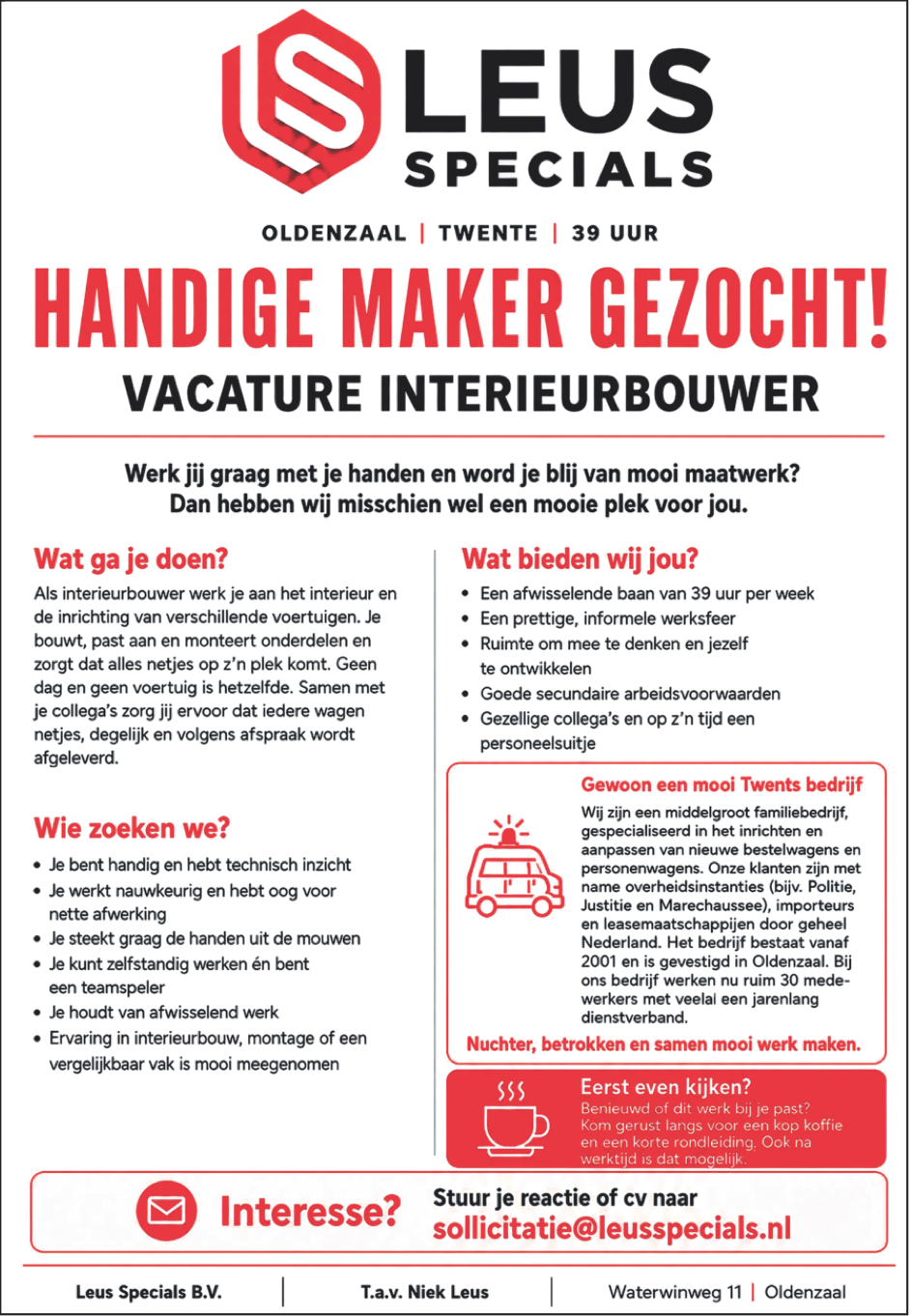 LEUS SPECIALS

OLDENZAAL | TWENTE | 39 UUR

HANDIGE MAKER GEZOCHT!

VACATURE INTERIEURBOUWER

Werk jij graag met je handen en word je blij van mooi maatwerk? Dan hebben wij misschien wel een mooie plek voor jou.

Wat ga je doen?

Als interieurbouwer werk je aan het interieur en de inrichting van verschillende voertuigen. Je bouwt, past aan en monteert onderdelen en zorgt dat alles netjes op z'n plek komt. Geen dag en geen voertuig is hetzelfde. Samen met je collega's zorg jij ervoor dat iedere wagen netjes, degelijk en volgens afspraak wordt afgeleverd.

Wie zoeken we?

• Je bent handig en hebt technisch inzicht
• Je werkt nauwkeurig en hebt oog voor nette afwerking
• Je steekt graag de handen uit de mouwen
• Je kunt zelfstandig werken én bent een teamspeler
• Je houdt van afwisselend werk
• Ervaring in interieurbouw, montage of een vergelijkbaar vak is mooi meegenomen

Wat bieden wij jou?

• Een afwisselende baan van 39 uur per week
• Een prettige, informele werksfeer
• Ruimte om mee te denken en jezelf te ontwikkelen
• Goede secundaire arbeidsvoorwaarden
• Gezellige collega's en op z'n tijd een personeelsuitje

Gewoon een mooi Twents bedrijf

Wij zijn een middelgroot familiebedrijf, gespecialiseerd in het inrichten en aanpassen van nieuwe bestelwagens en personenwagens. Onze klanten zijn met name overheidsinstanties (bijv. Politie, Justitie en Marechaussee), importeurs en leasemaatschappijen door geheel Nederland. Het bedrijf bestaat vanaf 2001 en is gevestigd in Oldenzaal. Bij ons bedrijf werken nu ruim 30 medewerkers met veelal een jarenlang dienstverband.

Nuchter, betrokken en samen mooi werk maken.

Eerst even kijken?

Benieuwd of dit werk bij je past? Kom gerust langs voor een kop koffie en een korte rondleiding. Ook na werktijd is dat mogelijk.

Interesse?

Stuur je reactie of cv naar
sollicitatie@leusspecials.nl

Leus Specials B.V. | T.a.v. Niek Leus | Waterwinweg 11 | Oldenzaal